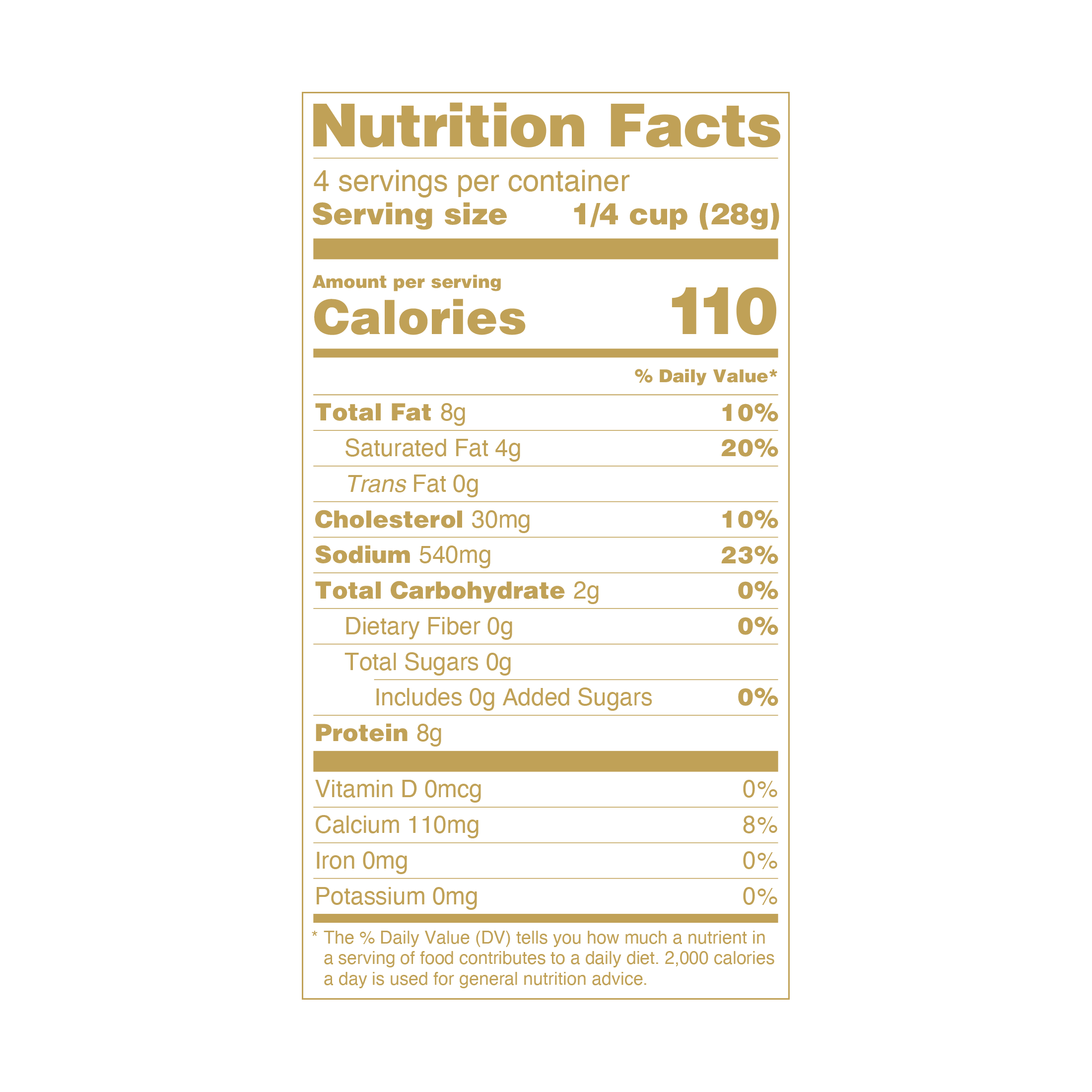 Nutrition Facts

4 servings per container
Serving size 1/4 cup (28g)

Amount per serving
Calories 110

% Daily Value*

Total Fat 8g 10%
Saturated Fat 4g 20%
Trans Fat 0g
Cholesterol 30mg 10%
Sodium 540mg 23%
Total Carbohydrate 2g 0%
Dietary Fiber 0g 0%
Total Sugars 0g
Includes 0g Added Sugars 0%
Protein 8g

Vitamin D 0mcg 0%
Calcium 110mg 8%
Iron 0mg 0%
Potassium 0mg 0%

* The % Daily Value (DV) tells you how much a nutrient in a serving of food contributes to a daily diet. 2,000 calories a day is used for general nutrition advice.